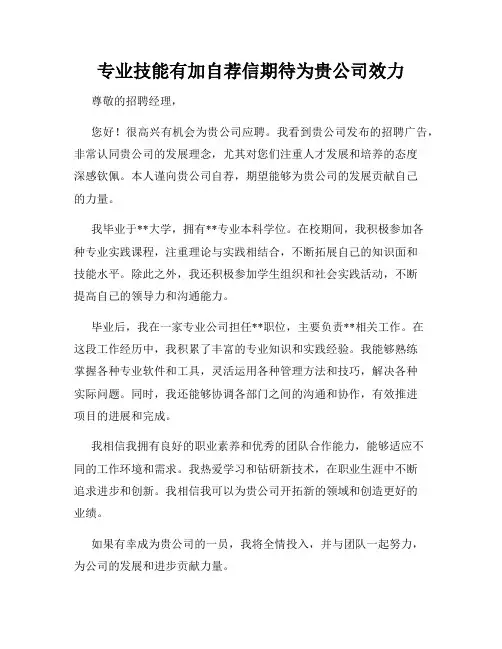 专业技能有加自荐信期待为贵公司效力

尊敬的招聘经理，

您好！很高兴有机会为贵公司应聘。我看到贵公司发布的招聘广告，非常认同贵公司的发展理念，尤其对您们注重人才发展和培养的态度深感钦佩。本人谨向贵公司自荐，期望能够为贵公司的发展贡献自己的力量。

我毕业于**大学，拥有**专业本科学位。在校期间，我积极参加各种专业实践课程，注重理论与实践相结合，不断拓展自己的知识面和技能水平。除此之外，我还积极参加学生组织和社会实践活动，不断提高自己的领导力和沟通能力。

毕业后，我在一家专业公司担任**职位，主要负责**相关工作。在这段工作经历中，我积累了丰富的专业知识和实践经验。我能够熟练掌握各种专业软件和工具，灵活运用各种管理方法和技巧，解决各种实际问题。同时，我还能够协调各部门之间的沟通和协作，有效推进项目的进展和完成。

我相信我拥有良好的职业素养和优秀的团队合作能力，能够适应不同的工作环境和需求。我热爱学习和钻研新技术，在职业生涯中不断追求进步和创新。我相信我可以为贵公司开拓新的领域和创造更好的业绩。

如果有幸成为贵公司的一员，我将全情投入，并与团队一起努力，为公司的发展和进步贡献力量。